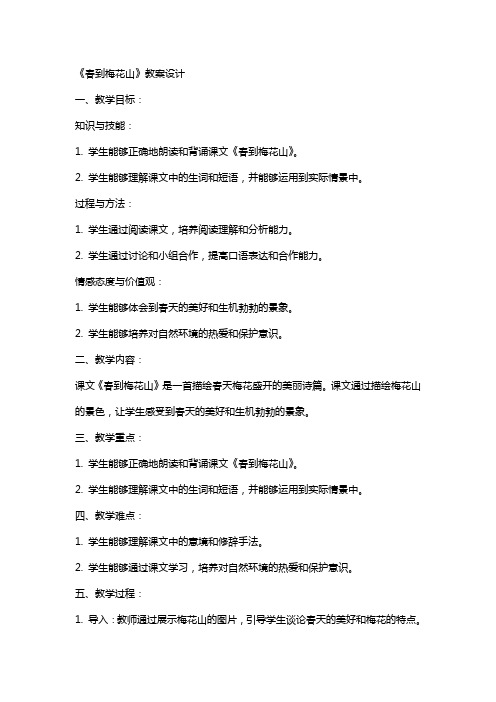 《春到梅花山》教案设计

一、教学目标：

知识与技能：

1. 学生能够正确地朗读和背诵课文《春到梅花山》。

2. 学生能够理解课文中的生词和短语，并能够运用到实际情景中。

过程与方法：

1. 学生通过阅读课文，培养阅读理解和分析能力。

2. 学生通过讨论和小组合作，提高口语表达和合作能力。

情感态度与价值观：

1. 学生能够体会到春天的美好和生机勃勃的景象。

2. 学生能够培养对自然环境的热爱和保护意识。

二、教学内容：

课文《春到梅花山》是一首描绘春天梅花盛开的美丽诗篇。课文通过描绘梅花山的景色，让学生感受到春天的美好和生机勃勃的景象。

三、教学重点：

1. 学生能够正确地朗读和背诵课文《春到梅花山》。

2. 学生能够理解课文中的生词和短语，并能够运用到实际情景中。

四、教学难点：

1. 学生能够理解课文中的意境和修辞手法。

2. 学生能够通过课文学习，培养对自然环境的热爱和保护意识。

五、教学过程：

1. 导入：教师通过展示梅花山的图片，引导学生谈论春天的美好和梅花的特点。